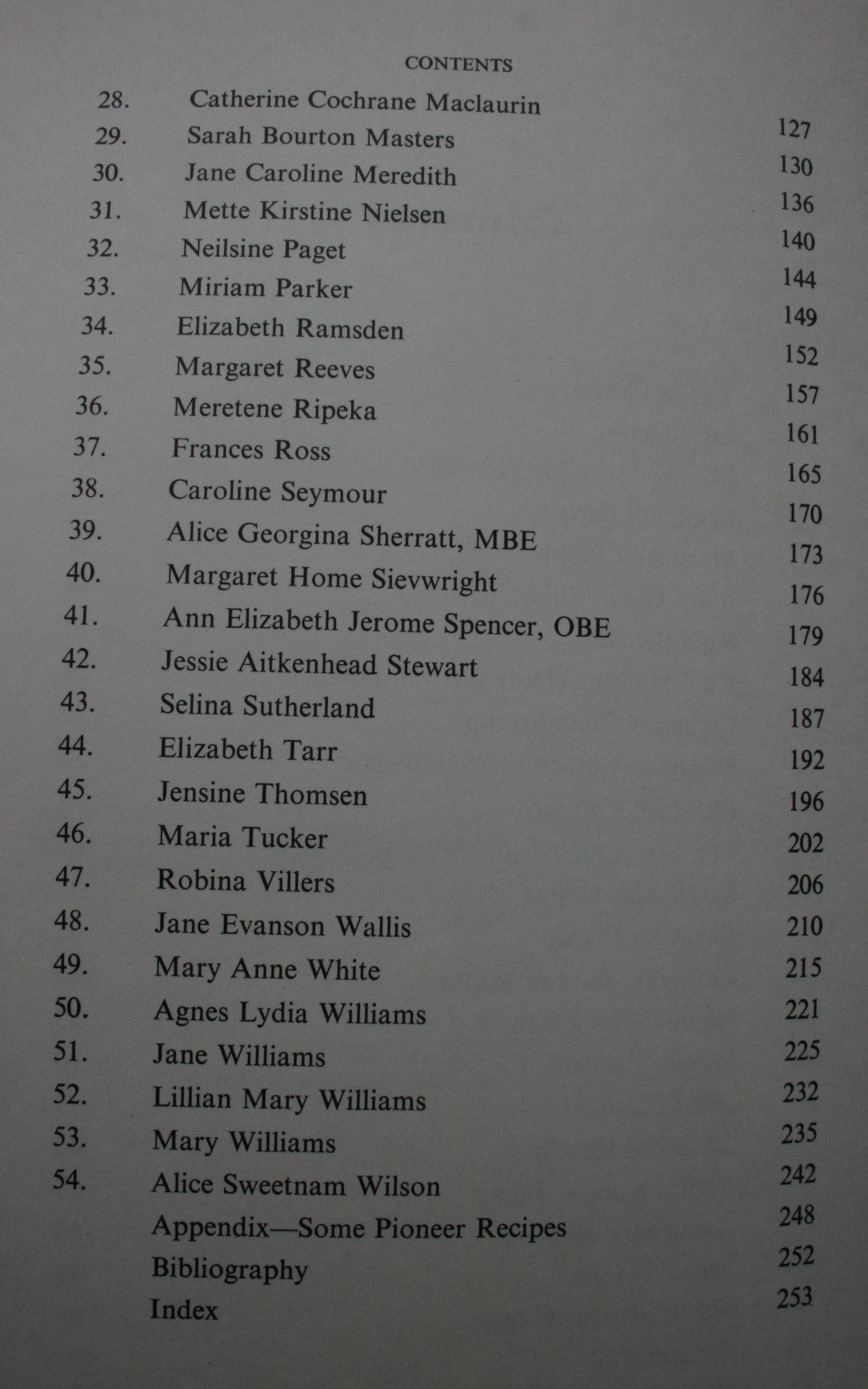 CONTENTS

28. Catherine Cochrane Maclaurin 127
29. Sarah Bourton Masters 130
30. Jane Caroline Meredith 136
31. Mette Kirstine Nielsen 140
32. Neilsine Paget 144
33. Miriam Parker 149
34. Elizabeth Ramsden 152
35. Margaret Reeves 157
36. Meretene Ripeka 161
37. Frances Ross 165
38. Caroline Seymour 170
39. Alice Georgina Sherratt, MBE 173
40. Margaret Home Sievwright 176
41. Ann Elizabeth Jerome Spencer, OBE 179
42. Jessie Aitkenhead Stewart 184
43. Selina Sutherland 187
44. Elizabeth Tarr 192
45. Jensine Thomsen 196
46. Maria Tucker 202
47. Robina Villers 206
48. Jane Evanson Wallis 210
49. Mary Anne White 215
50. Agnes Lydia Williams 221
51. Jane Williams 225
52. Lillian Mary Williams 232
53. Mary Williams 235
54. Alice Sweetnam Wilson 242
Appendix—Some Pioneer Recipes 248
Bibliography 252
Index 253